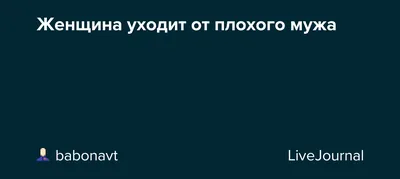 Женщина уходит от плохого мужа

babonavt

LiveJournal